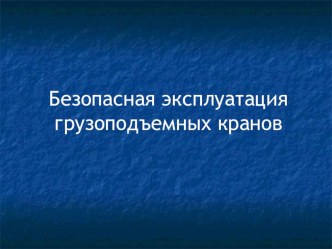 Безопасная эксплуатация грузоподъемных кранов